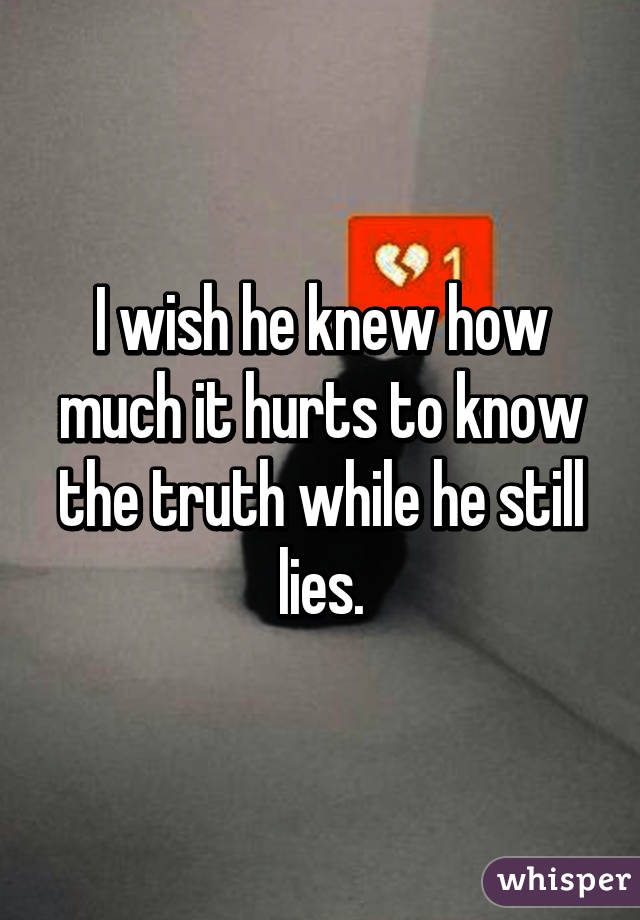 1

I wish he knew how much it hurts to know the truth while he still lies.

whisper